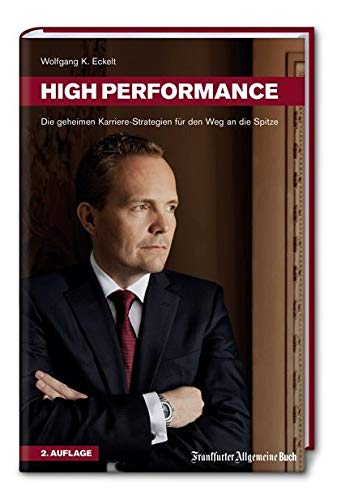 Wolfgang K. Eckelt

HIGH PERFORMANCE

Die geheimen Karriere-Strategien für den Weg an die Spitze

2. AUFLAGE

Frankfurter Allgemeine Buch